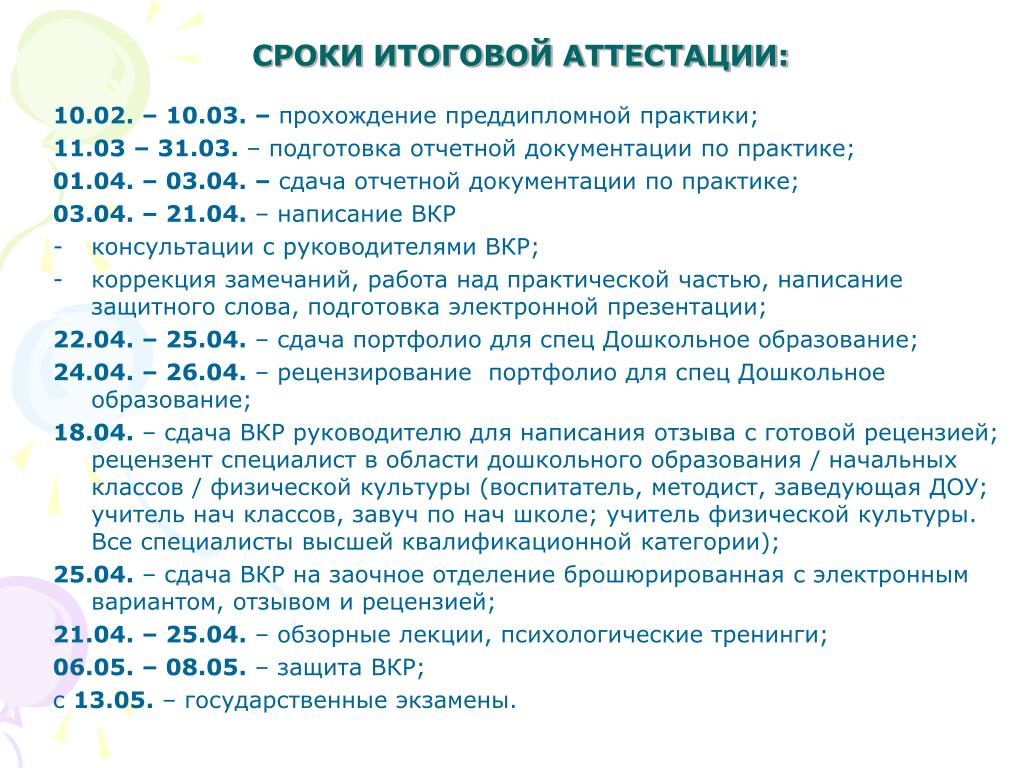 СРОКИ ИТОГОВОЙ АТТЕСТАЦИИ:

10.02. – 10.03. – прохождение преддипломной практики;
11.03 – 31.03. – подготовка отчетной документации по практике;
01.04. – 03.04. – сдача отчетной документации по практике;
03.04. – 21.04. – написание ВКР
- консультации с руководителями ВКР;
- коррекция замечаний, работа над практической частью, написание защитного слова, подготовка электронной презентации;
22.04. – 25.04. – сдача портфолио для спец Дошкольное образование;
24.04. – 26.04. – рецензирование портфолио для спец Дошкольное образование;
18.04. – сдача ВКР руководителю для написания отзыва с готовой рецензией; рецензент специалист в области дошкольного образования / начальных классов / физической культуры (воспитатель, методист, заведующая ДОУ; учитель нач классов, завуч по нач школе; учитель физической культуры. Все специалисты высшей квалификационной категории);
25.04. – сдача ВКР на заочное отделение брошюрированная с электронным вариантом, отзывом и рецензией;
21.04. – 25.04. – обзорные лекции, психологические тренинги;
06.05. – 08.05. – защита ВКР;
с 13.05. – государственные экзамены.